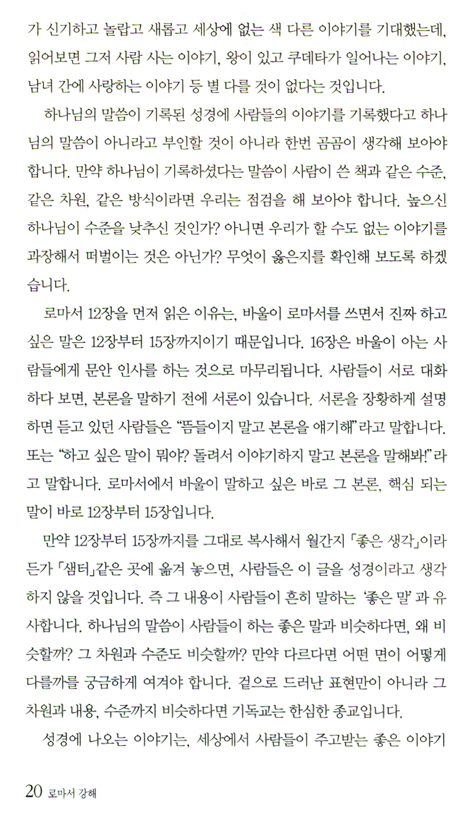 가 신기하고 놀랍고 새롭고 세상에 없는 색 다른 이야기를 기대했는데, 읽어보면 그저 사람 사는 이야기, 왕이 있고 쿠데타가 일어나는 이야기, 남녀 간에 사랑하는 이야기 등 별 다를 것이 없다는 것입니다.

하나님의 말씀이 기록된 성경에 사람들의 이야기를 기록했다고 하나님의 말씀이 아니라고 부인할 것이 아니라 한번 곰곰이 생각해 보아야 합니다. 만약 하나님이 기록하셨다는 말씀이 사람이 쓴 책과 같은 수준, 같은 차원, 같은 방식이라면 우리는 점검을 해 보아야 합니다. 높으신 하나님이 수준을 낮추신 것인가? 아니면 우리가 할 수도 없는 이야기를 과장해서 떠벌이는 것은 아닌가? 무엇이 옳은지를 확인해 보도록 하겠습니다.

로마서 12장을 먼저 읽은 이유는, 바울이 로마서를 쓰면서 진짜 하고 싶은 말은 12장부터 15장까지이기 때문입니다. 16장은 바울이 아는 사람들에게 문안 인사를 하는 것으로 마무리됩니다. 사람들이 서로 대화하다 보면, 본론을 말하기 전에 서론이 있습니다. 서론을 장황하게 설명하면 듣고 있던 사람들은 "뜸들이지 말고 본론을 얘기해"라고 말합니다. 또는 "하고 싶은 말이 뭐야? 돌려서 이야기하지 말고 본론을 말해봐!"라고 말합니다. 로마서에서 바울이 말하고 싶은 바로 그 본론, 핵심 되는 말이 바로 12장부터 15장입니다.

만약 12장부터 15장까지를 그대로 복사해서 월간지 「좋은 생각」이라든가 「샘터」같은 곳에 옮겨 놓으면, 사람들은 이 글을 성경이라고 생각하지 않을 것입니다. 즉 그 내용이 사람들이 흔히 말하는 '좋은 말'과 유사합니다. 하나님의 말씀이 사람들이 하는 좋은 말과 비슷하다면, 왜 비슷할까? 그 차원과 수준도 비슷할까? 만약 다르다면 어떤 면이 어떻게 다를까를 궁금하게 여겨야 합니다. 겉으로 드러난 표현만이 아니라 그 차원과 내용, 수준까지 비슷하다면 기독교는 한심한 종교입니다.

성경에 나오는 이야기는, 세상에서 사람들이 주고받는 좋은 이야기

20 로마서 강해